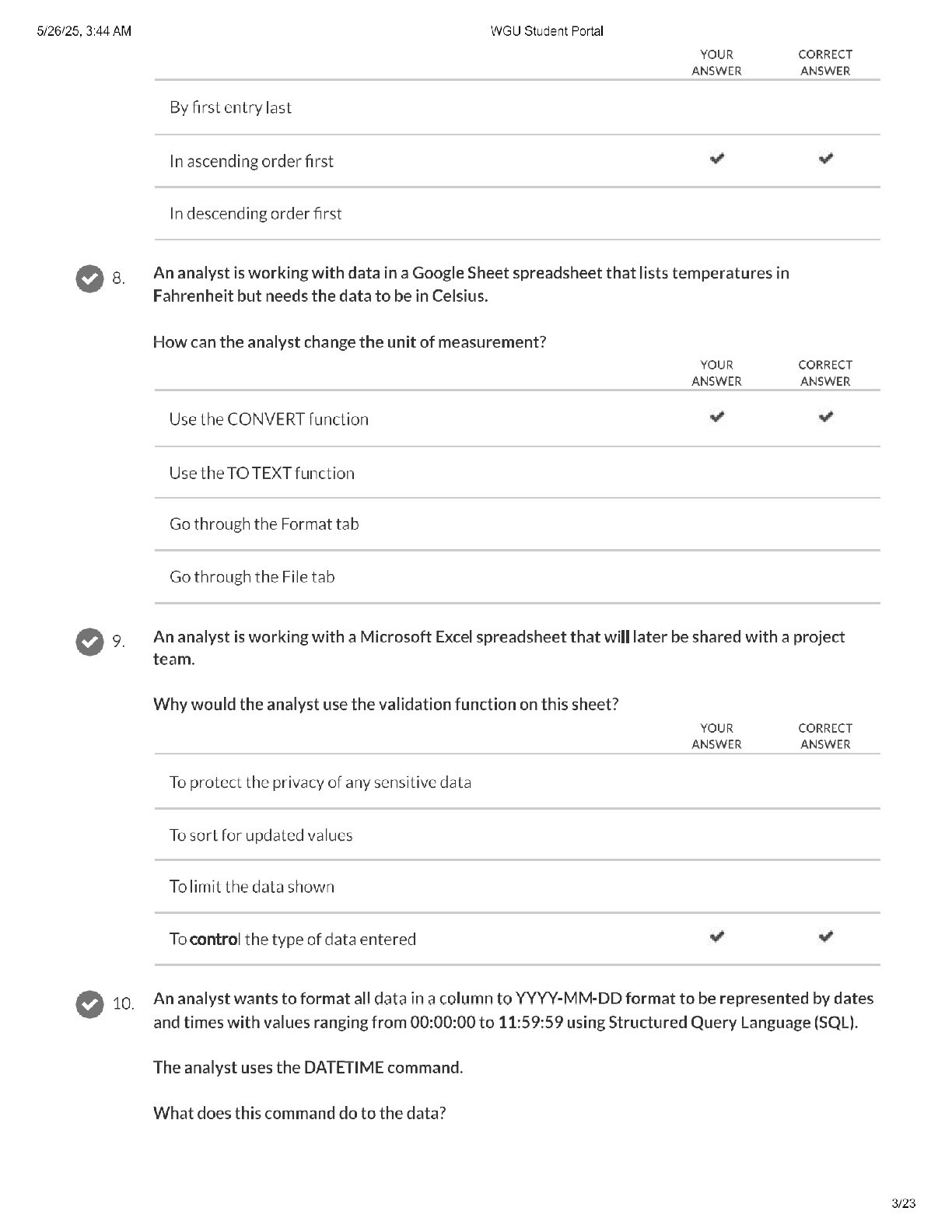 5/26/25, 3:44 AM WGU Student Portal

| | YOUR ANSWER | CORRECT ANSWER |
|---|---|---|
| By first entry last | | |
| In ascending order first | ✔ | ✔ |
| In descending order first | | |

8. An analyst is working with data in a Google Sheet spreadsheet that lists temperatures in Fahrenheit but needs the data to be in Celsius.

How can the analyst change the unit of measurement?

| | YOUR ANSWER | CORRECT ANSWER |
|---|---|---|
| Use the CONVERT function | ✔ | ✔ |
| Use the TO TEXT function | | |
| Go through the Format tab | | |
| Go through the File tab | | |

9. An analyst is working with a Microsoft Excel spreadsheet that will later be shared with a project team.

Why would the analyst use the validation function on this sheet?

| | YOUR ANSWER | CORRECT ANSWER |
|---|---|---|
| To protect the privacy of any sensitive data | | |
| To sort for updated values | | |
| To limit the data shown | | |
| To control the type of data entered | ✔ | ✔ |

10. An analyst wants to format all data in a column to YYYY-MM-DD format to be represented by dates and times with values ranging from 00:00:00 to 11:59:59 using Structured Query Language (SQL).

The analyst uses the DATETIME command.

What does this command do to the data?

3/23